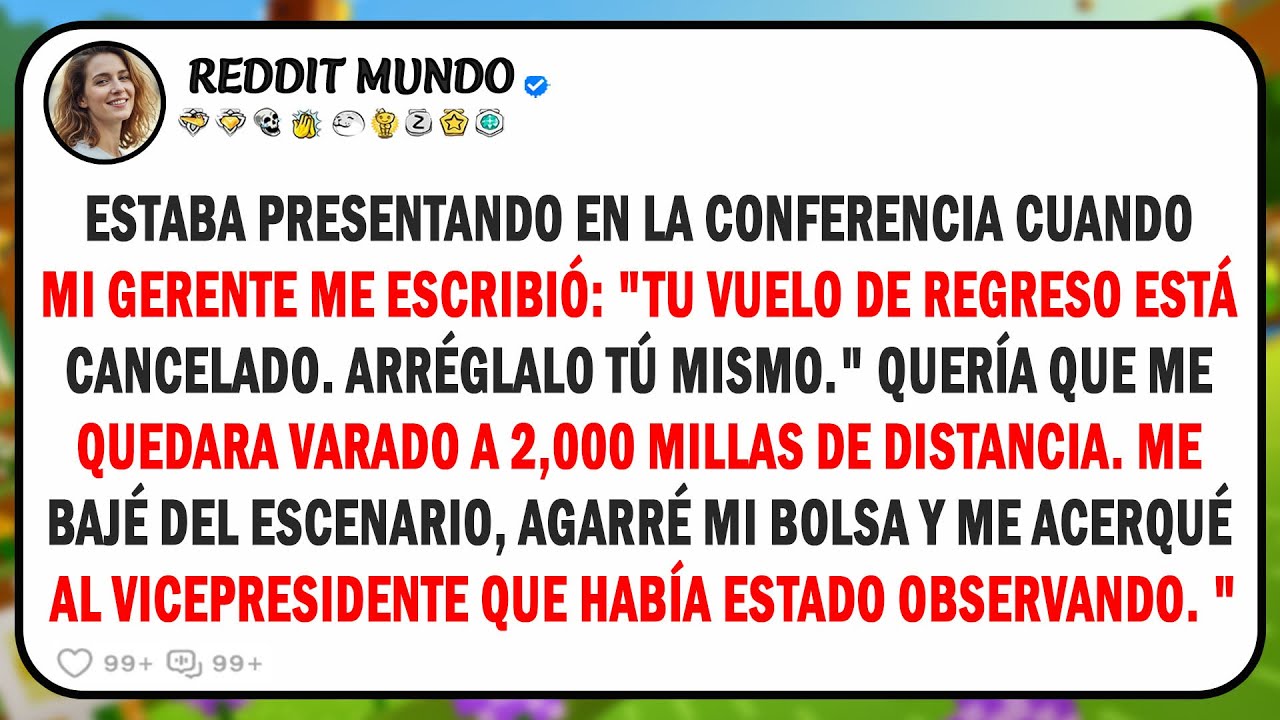 REDDIT MUNDO

ESTABA PRESENTANDO EN LA CONFERENCIA CUANDO MI GERENTE ME ESCRIBIÓ: "TU VUELO DE REGRESO ESTÁ CANCELADO. ARRÉGLALO TÚ MISMO." QUERÍA QUE ME QUEDARA VARADO A 2,000 MILLAS DE DISTANCIA. ME BAJÉ DEL ESCENARIO, AGARRÉ MI BOLSA Y ME ACERQUÉ AL VICEPRESIDENTE QUE HABÍA ESTADO OBSERVANDO. "

99+ 99+